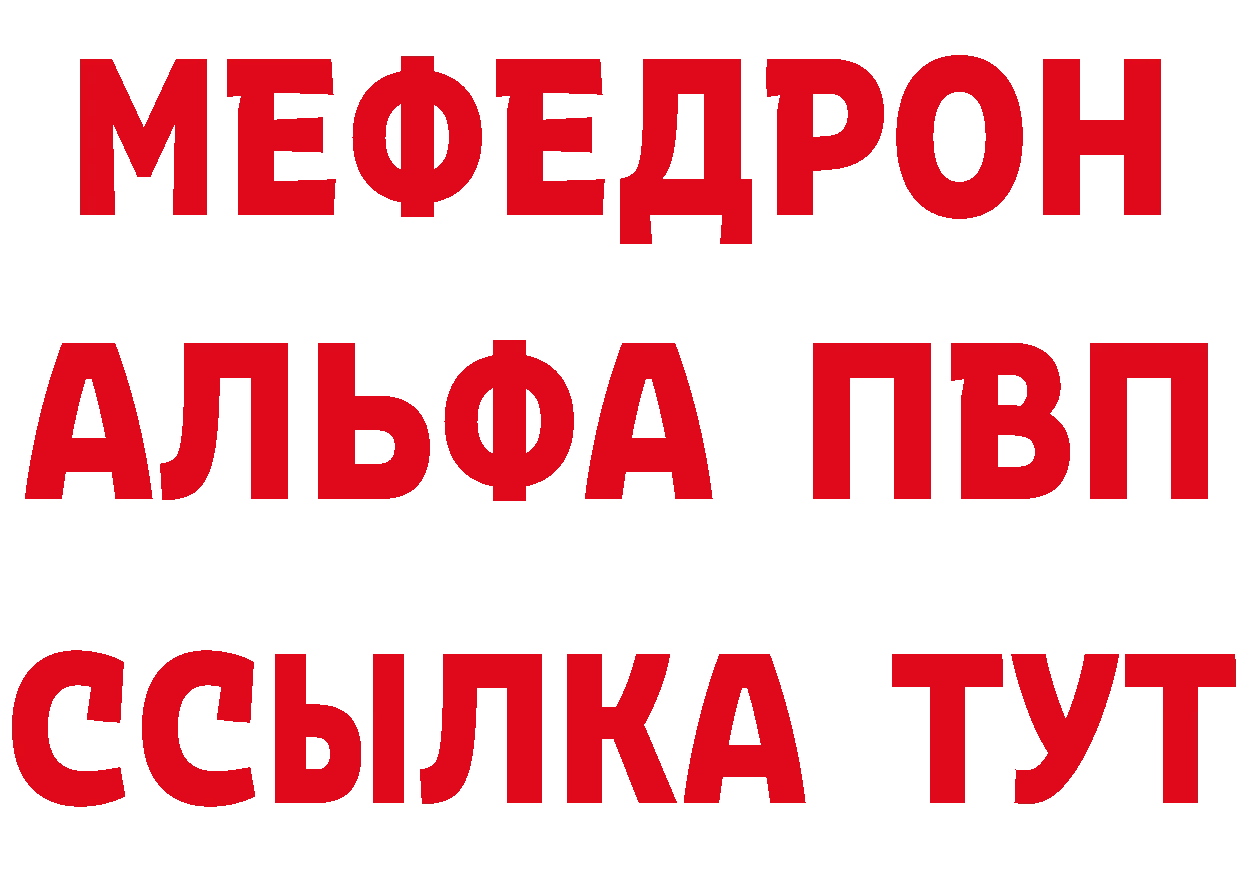 МЕФЕДРОН
АЛЬФА ПВП
ССЫЛКА ТУТ